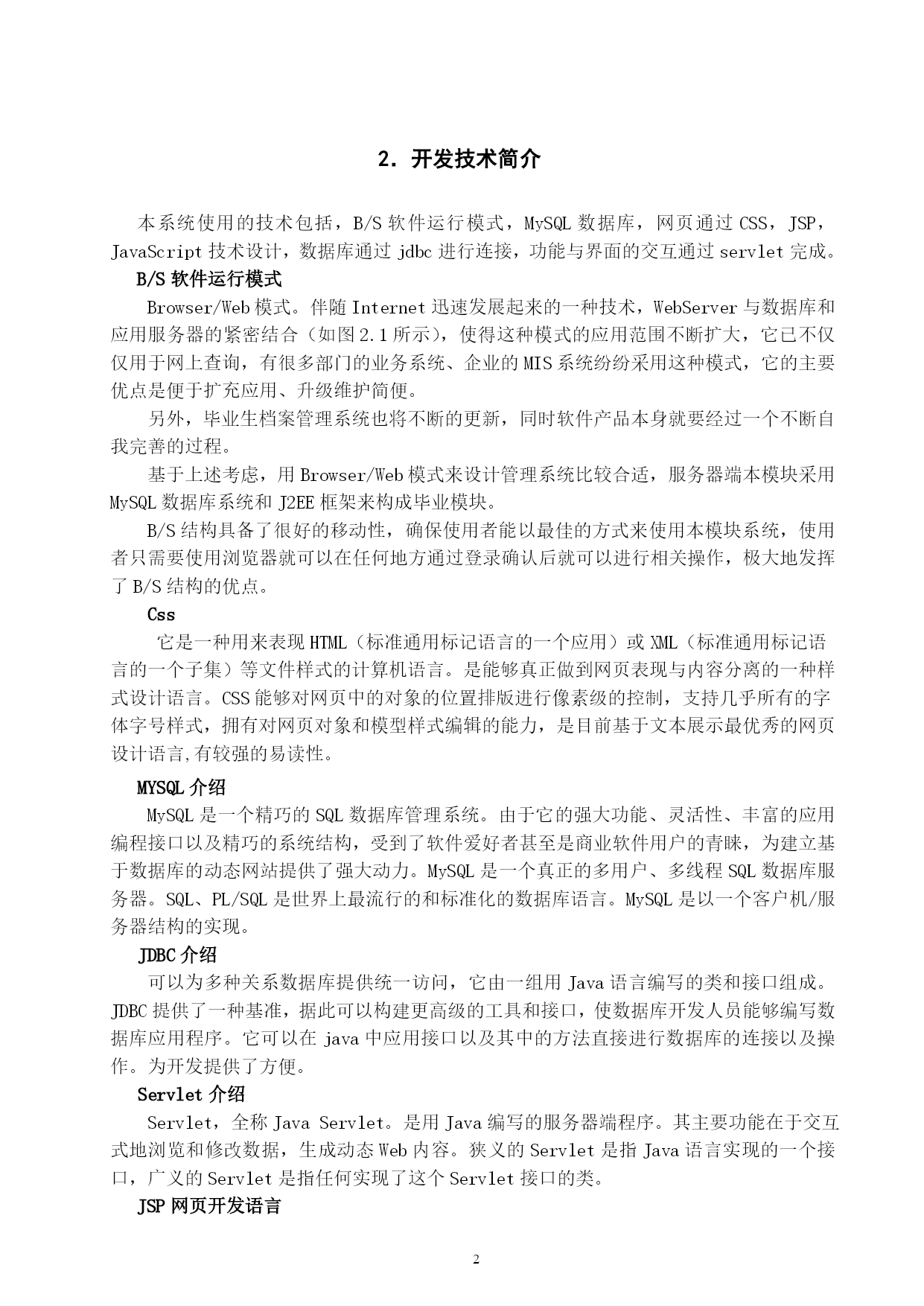 2. 开发技术简介

本系统使用的技术包括，B/S 软件运行模式，MySQL 数据库，网页通过 CSS，JSP，JavaScript 技术设计，数据库通过 jdbc 进行连接，功能与界面的交互通过 servlet 完成。

B/S 软件运行模式

Browser/Web 模式。伴随 Internet 迅速发展起来的一种技术，WebServer 与数据库和应用服务器的紧密结合（如图 2.1 所示），使得这种模式的应用范围不断扩大，它已不仅仅用于网上查询，有很多部门的业务系统、企业的 MIS 系统纷纷采用这种模式，它的主要优点是便于扩充应用、升级维护简便。

另外，毕业生档案管理系统也将不断的更新，同时软件产品本身就要经过一个不断自我完善的过程。

基于上述考虑，用 Browser/Web 模式来设计管理系统比较合适，服务器端本模块采用 MySQL 数据库系统和 J2EE 框架来构成毕业模块。

B/S 结构具备了很好的移动性，确保使用者能以最佳的方式来使用本模块系统，使用者只需要使用浏览器就可以在任何地方通过登录确认后就可以进行相关操作，极大地发挥了 B/S 结构的优点。

Css

它是一种用来表现 HTML（标准通用标记语言的一个应用）或 XML（标准通用标记语言的一个子集）等文件样式的计算机语言。是能够真正做到网页表现与内容分离的一种样式设计语言。CSS 能够对网页中的对象的位置排版进行像素级的控制，支持几乎所有的字体字号样式，拥有对网页对象和模型样式编辑的能力，是目前基于文本展示最优秀的网页设计语言,有较强的易读性。

MYSQL 介绍

MySQL 是一个精巧的 SQL 数据库管理系统。由于它的强大功能、灵活性、丰富的应用编程接口以及精巧的系统结构，受到了软件爱好者甚至是商业软件用户的青睐，为建立基于数据库的动态网站提供了强大动力。MySQL 是一个真正的多用户、多线程 SQL 数据库服务器。SQL、PL/SQL 是世界上最流行的和标准化的数据库语言。MySQL 是以一个客户机/服务器结构的实现。

JDBC 介绍

可以为多种关系数据库提供统一访问，它由一组用 Java 语言编写的类和接口组成。JDBC 提供了一种基准，据此可以构建更高级的工具和接口，使数据库开发人员能够编写数据库应用程序。它可以在 java 中应用接口以及其中的方法直接进行数据库的连接以及操作。为开发提供了方便。

Servlet 介绍

Servlet，全称 Java Servlet。是用 Java 编写的服务器端程序。其主要功能在于交互式地浏览和修改数据，生成动态 Web 内容。狭义的 Servlet 是指 Java 语言实现的一个接口，广义的 Servlet 是指任何实现了这个 Servlet 接口的类。

JSP 网页开发语言

2